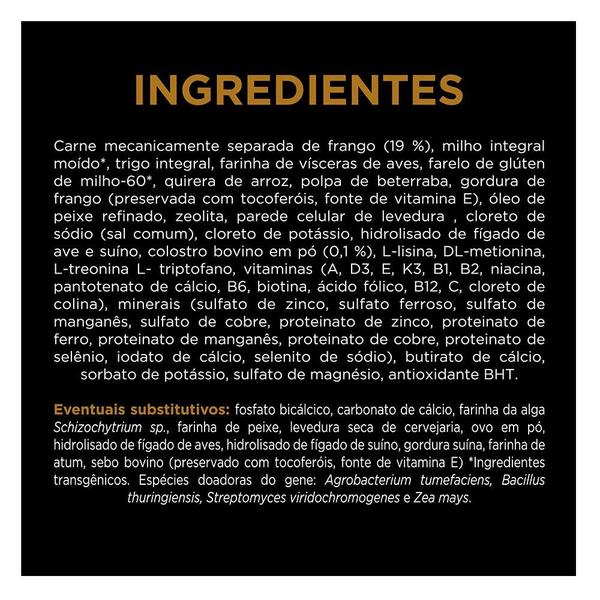 INGREDIENTES

Carne mecanicamente separada de frango (19 %), milho integral moído*, trigo integral, farinha de vísceras de aves, farelo de glúten de milho-60*, quirera de arroz, polpa de beterraba, gordura de frango (preservada com tocoferóis, fonte de vitamina E), óleo de peixe refinado, zeolita, parede celular de levedura , cloreto de sódio (sal comum), cloreto de potássio, hidrolisado de fígado de ave e suíno, colostro bovino em pó (0,1 %), L-lisina, DL-metionina, L-treonina L- triptofano, vitaminas (A, D3, E, K3, B1, B2, niacina, pantotenato de cálcio, B6, biotina, ácido fólico, B12, C, cloreto de colina), minerais (sulfato de zinco, sulfato ferroso, sulfato de manganês, sulfato de cobre, proteinato de zinco, proteinato de ferro, proteinato de manganês, proteinato de cobre, proteinato de selênio, iodato de cálcio, selenito de sódio), butirato de cálcio, sorbato de potássio, sulfato de magnésio, antioxidante BHT.

Eventuais substitutivos: fosfato bicálcico, carbonato de cálcio, farinha da alga Schizochytrium sp., farinha de peixe, levedura seca de cervejaria, ovo em pó, hidrolisado de fígado de aves, hidrolisado de fígado de suíno, gordura suína, farinha de atum, sebo bovino (preservado com tocoferóis, fonte de vitamina E) *Ingredientes transgênicos. Espécies doadoras do gene: Agrobacterium tumefaciens, Bacillus thuringiensis, Streptomyces viridochromogenes e Zea mays.